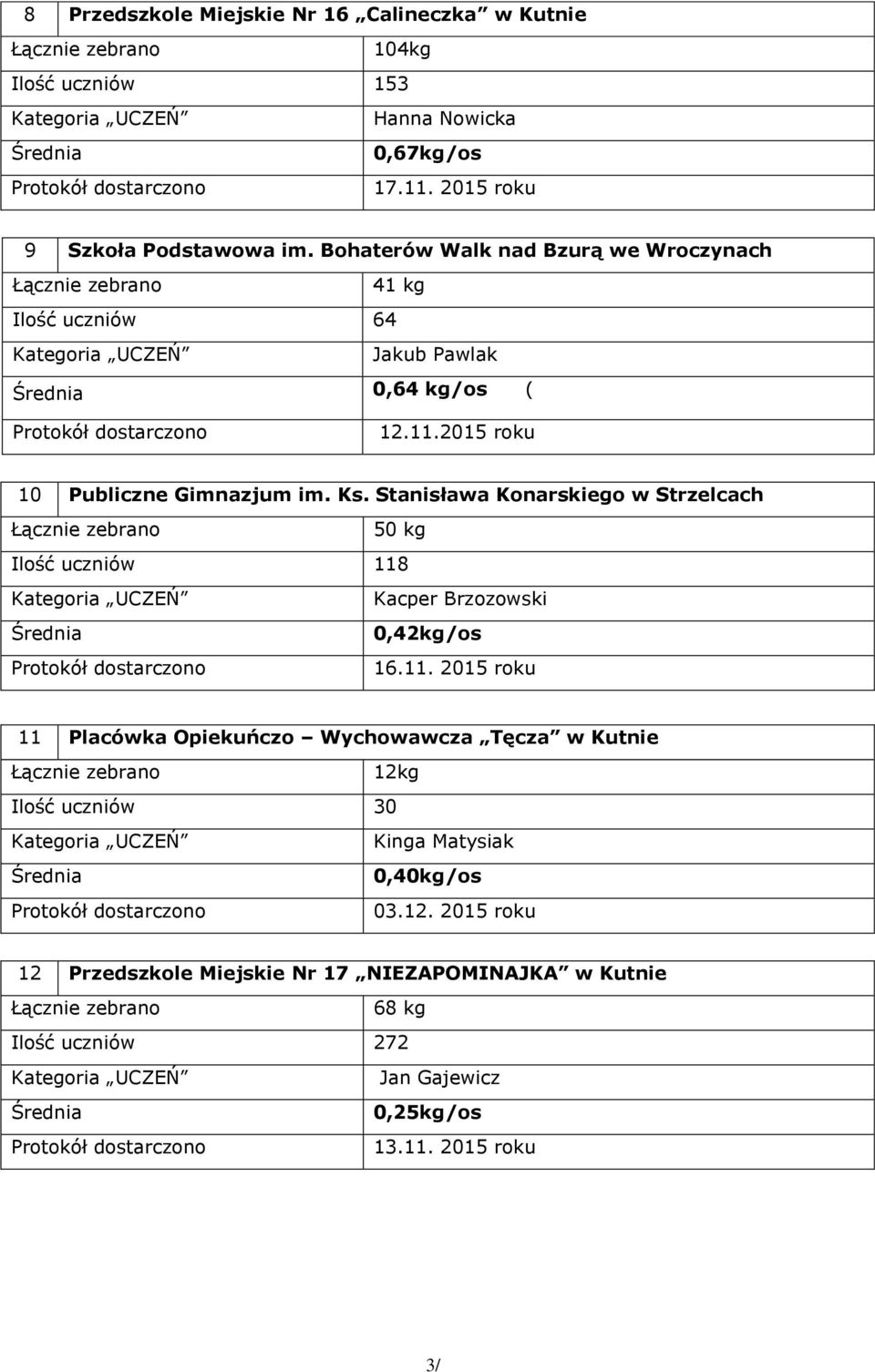 | 8 | Przedszkole Miejskie Nr 16 „Calineczka" w Kutnie |
|---|---|
| Łącznie zebrano | 104kg |
| Ilość uczniów | 153 |
| Kategoria „UCZEŃ" | Hanna Nowicka |
| Średnia | 0,67kg/os |
| Protokół dostarczono | 17.11. 2015 roku |

| 9 | Szkoła Podstawowa im. Bohaterów Walk nad Bzurą we Wroczynach |
|---|---|
| Łącznie zebrano | 41 kg |
| Ilość uczniów | 64 |
| Kategoria „UCZEŃ" | Jakub Pawlak |
| Średnia | 0,64 kg/os ( |
| Protokół dostarczono | 12.11.2015 roku |

| 10 | Publiczne Gimnazjum im. Ks. Stanisława Konarskiego w Strzelcach |
|---|---|
| Łącznie zebrano | 50 kg |
| Ilość uczniów | 118 |
| Kategoria „UCZEŃ" | Kacper Brzozowski |
| Średnia | 0,42kg/os |
| Protokół dostarczono | 16.11. 2015 roku |

| 11 | Placówka Opiekuńczo – Wychowawcza „Tęcza" w Kutnie |
|---|---|
| Łącznie zebrano | 12kg |
| Ilość uczniów | 30 |
| Kategoria „UCZEŃ" | Kinga Matysiak |
| Średnia | 0,40kg/os |
| Protokół dostarczono | 03.12. 2015 roku |

| 12 | Przedszkole Miejskie Nr 17 „NIEZAPOMINAJKA" w Kutnie |
|---|---|
| Łącznie zebrano | 68 kg |
| Ilość uczniów | 272 |
| Kategoria „UCZEŃ" | Jan Gajewicz |
| Średnia | 0,25kg/os |
| Protokół dostarczono | 13.11. 2015 roku |

3/